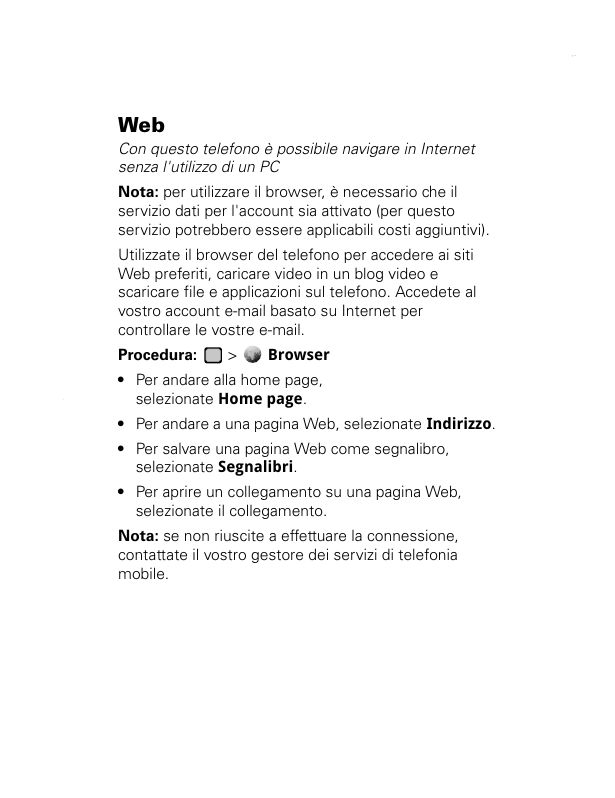 Web

Con questo telefono è possibile navigare in Internet senza l'utilizzo di un PC

Nota: per utilizzare il browser, è necessario che il servizio dati per l'account sia attivato (per questo servizio potrebbero essere applicabili costi aggiuntivi).

Utilizzate il browser del telefono per accedere ai siti Web preferiti, caricare video in un blog video e scaricare file e applicazioni sul telefono. Accedete al vostro account e-mail basato su Internet per controllare le vostre e-mail.

Procedura: > Browser

• Per andare alla home page, selezionate Home page.

• Per andare a una pagina Web, selezionate Indirizzo.

• Per salvare una pagina Web come segnalibro, selezionate Segnalibri.

• Per aprire un collegamento su una pagina Web, selezionate il collegamento.

Nota: se non riuscite a effettuare la connessione, contattate il vostro gestore dei servizi di telefonia mobile.